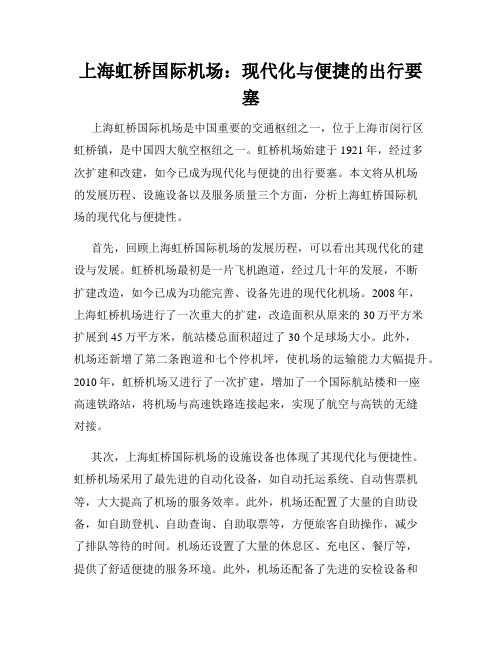 上海虹桥国际机场：现代化与便捷的出行要塞

上海虹桥国际机场是中国重要的交通枢纽之一，位于上海市闵行区虹桥镇，是中国四大航空枢纽之一。虹桥机场始建于1921年，经过多次扩建和改建，如今已成为现代化与便捷的出行要塞。本文将从机场的发展历程、设施设备以及服务质量三个方面，分析上海虹桥国际机场的现代化与便捷性。

首先，回顾上海虹桥国际机场的发展历程，可以看出其现代化的建设与发展。虹桥机场最初是一片飞机跑道，经过几十年的发展，不断扩建改造，如今已成为功能完善、设备先进的现代化机场。2008年，上海虹桥机场进行了一次重大的扩建，改造面积从原来的30万平方米扩展到45万平方米，航站楼总面积超过了30个足球场大小。此外，机场还新增了第二条跑道和七个停机坪，使机场的运输能力大幅提升。2010年，虹桥机场又进行了一次扩建，增加了一个国际航站楼和一座高速铁路站，将机场与高速铁路连接起来，实现了航空与高铁的无缝对接。

其次，上海虹桥国际机场的设施设备也体现了其现代化与便捷性。虹桥机场采用了最先进的自动化设备，如自动托运系统、自动售票机等，大大提高了机场的服务效率。此外，机场还配置了大量的自助设备，如自助登机、自助查询、自助取票等，方便旅客自助操作，减少了排队等待的时间。机场还设置了大量的休息区、充电区、餐厅等，提供了舒适便捷的服务环境。此外，机场还配备了先进的安检设备和